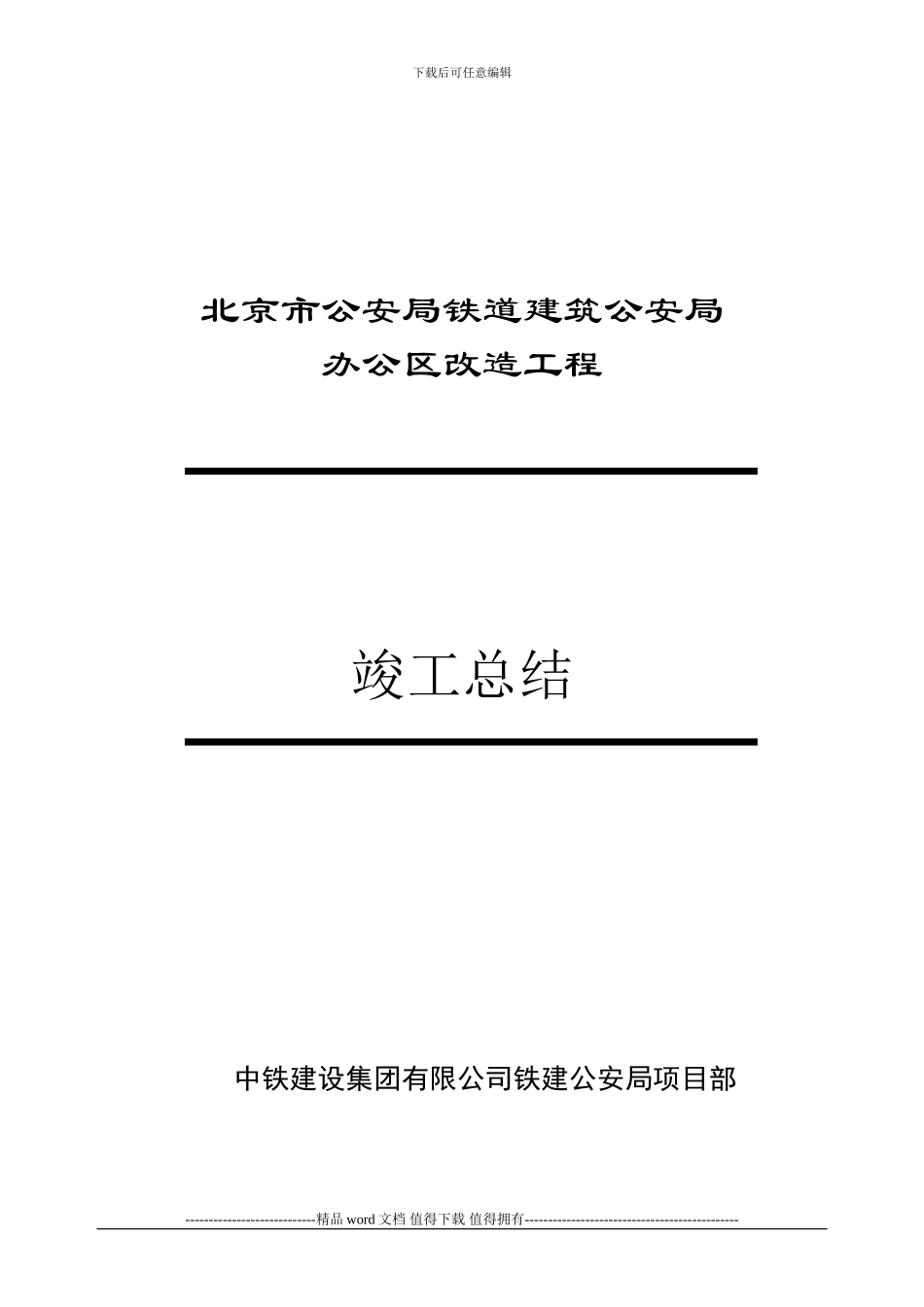 下载后可任意编辑

北京市公安局铁道建筑公安局

办公区改造工程

竣工总结

中铁建设集团有限公司铁建公安局项目部

----------------------------精品 word 文档 值得下载 值得拥有----------------------------------------------